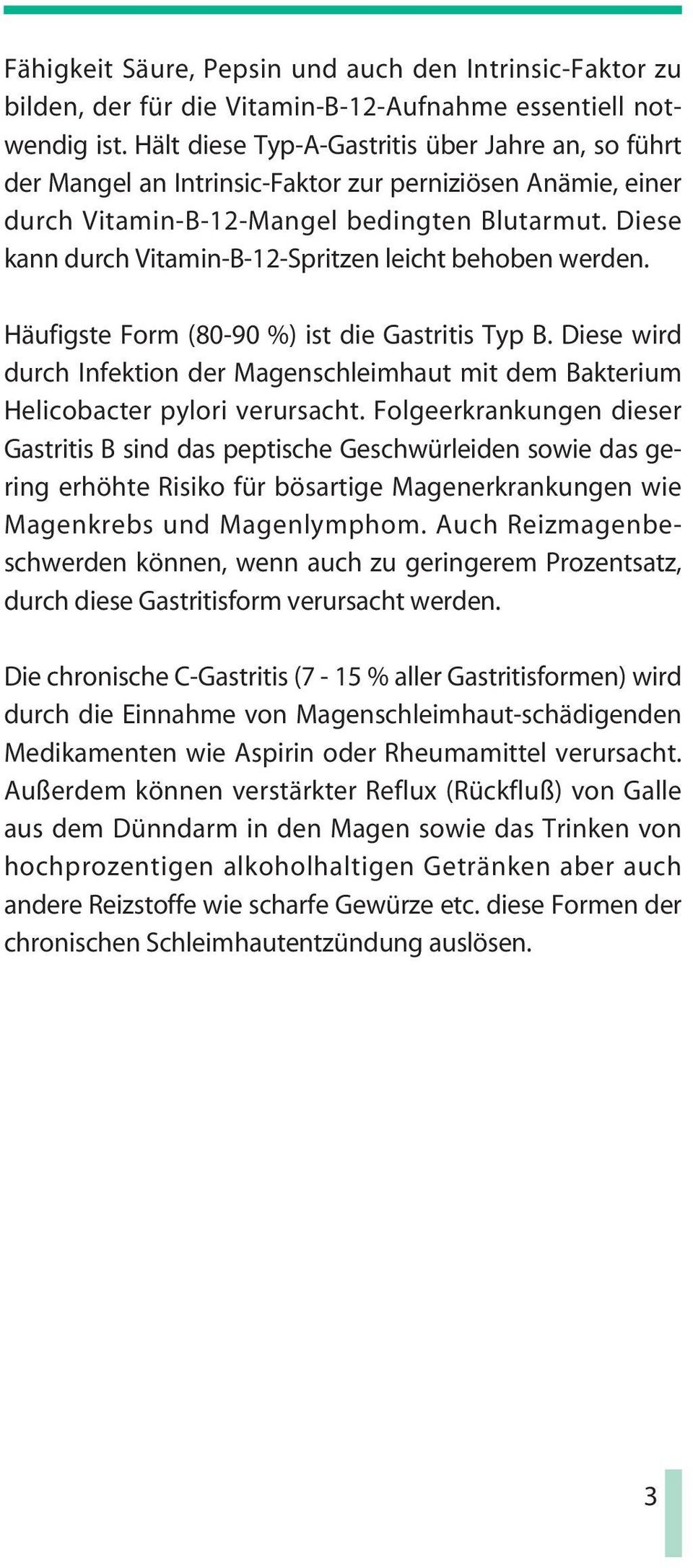 Fähigkeit Säure, Pepsin und auch den Intrinsic-Faktor zu bilden, der für die Vitamin-B-12-Aufnahme essentiell notwendig ist. Hält diese Typ-A-Gastritis über Jahre an, so führt der Mangel an Intrinsic-Faktor zur perniziösen Anämie, einer durch Vitamin-B-12-Mangel bedingten Blutarmut. Diese kann durch Vitamin-B-12-Spritzen leicht behoben werden.

Häufigste Form (80-90 %) ist die Gastritis Typ B. Diese wird durch Infektion der Magenschleimhaut mit dem Bakterium Helicobacter pylori verursacht. Folgeerkrankungen dieser Gastritis B sind das peptische Geschwürleiden sowie das gering erhöhte Risiko für bösartige Magenerkrankungen wie Magenkrebs und Magenlymphom. Auch Reizmagenbeschwerden können, wenn auch zu geringerem Prozentsatz, durch diese Gastritisform verursacht werden.

Die chronische C-Gastritis (7 - 15 % aller Gastritisformen) wird durch die Einnahme von Magenschleimhaut-schädigenden Medikamenten wie Aspirin oder Rheumamittel verursacht. Außerdem können verstärkter Reflux (Rückfluß) von Galle aus dem Dünndarm in den Magen sowie das Trinken von hochprozentigen alkoholhaltigen Getränken aber auch andere Reizstoffe wie scharfe Gewürze etc. diese Formen der chronischen Schleimhautentzündung auslösen.

3